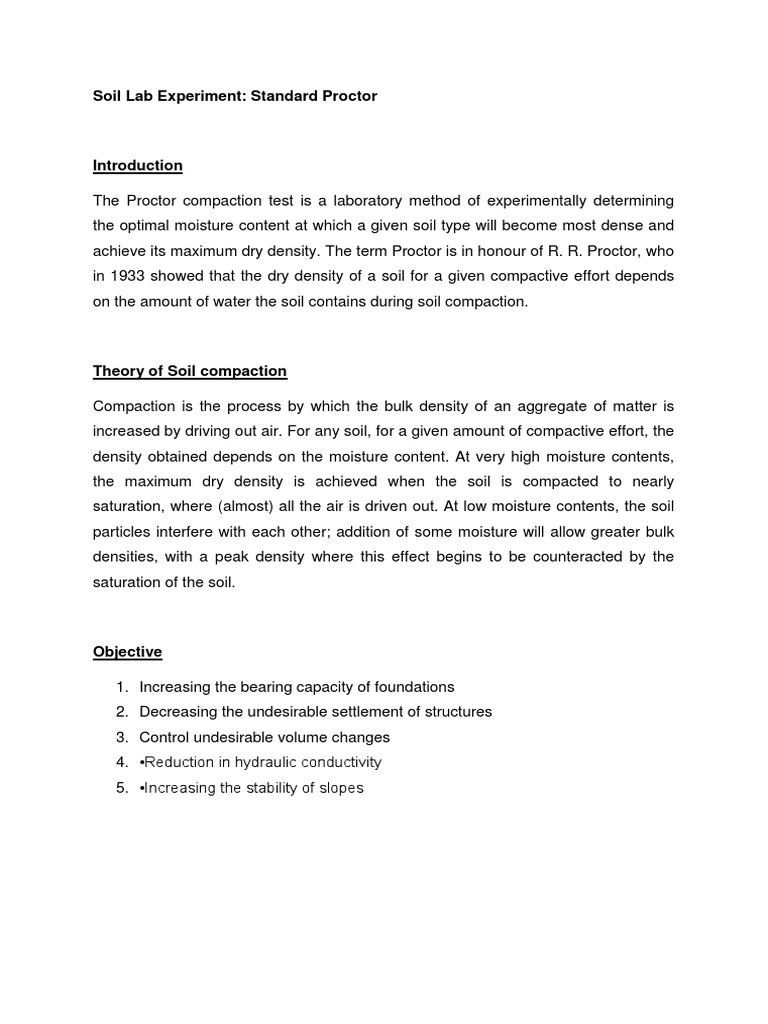 Soil Lab Experiment: Standard Proctor

Introduction

The Proctor compaction test is a laboratory method of experimentally determining the optimal moisture content at which a given soil type will become most dense and achieve its maximum dry density. The term Proctor is in honour of R. R. Proctor, who in 1933 showed that the dry density of a soil for a given compactive effort depends on the amount of water the soil contains during soil compaction.

Theory of Soil compaction

Compaction is the process by which the bulk density of an aggregate of matter is increased by driving out air. For any soil, for a given amount of compactive effort, the density obtained depends on the moisture content. At very high moisture contents, the maximum dry density is achieved when the soil is compacted to nearly saturation, where (almost) all the air is driven out. At low moisture contents, the soil particles interfere with each other; addition of some moisture will allow greater bulk densities, with a peak density where this effect begins to be counteracted by the saturation of the soil.

Objective

1. Increasing the bearing capacity of foundations
2. Decreasing the undesirable settlement of structures
3. Control undesirable volume changes
4. •Reduction in hydraulic conductivity
5. •Increasing the stability of slopes